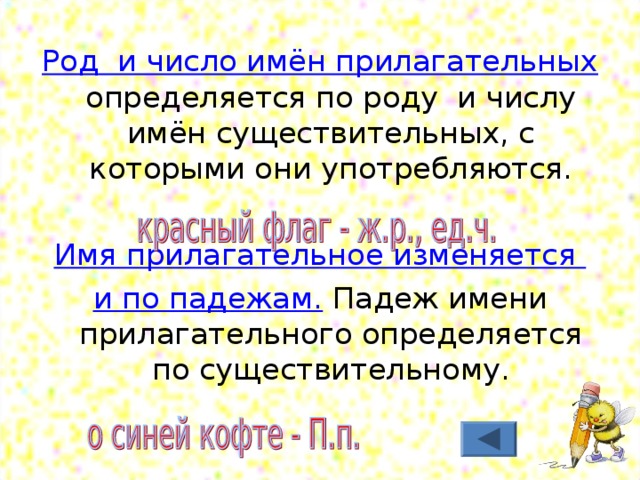 Род и число имён прилагательных определяется по роду и числу имён существительных, с которыми они употребляются.

красный флаг - ж.р., ед.ч.

Имя прилагательное изменяется и по падежам. Падеж имени прилагательного определяется по существительному.

о синей кофте - П.п.